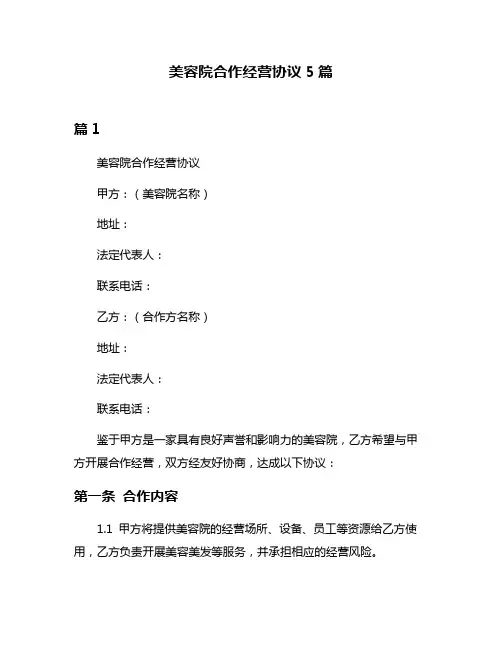 美容院合作经营协议 5 篇

篇 1

美容院合作经营协议

甲方：（美容院名称）

地址：

法定代表人：

联系电话：

乙方：（合作方名称）

地址：

法定代表人：

联系电话：

鉴于甲方是一家具有良好声誉和影响力的美容院，乙方希望与甲方开展合作经营，双方经友好协商，达成以下协议：

第一条 合作内容

1.1 甲方将提供美容院的经营场所、设备、员工等资源给乙方使用，乙方负责开展美容美发等服务，并承担相应的经营风险。